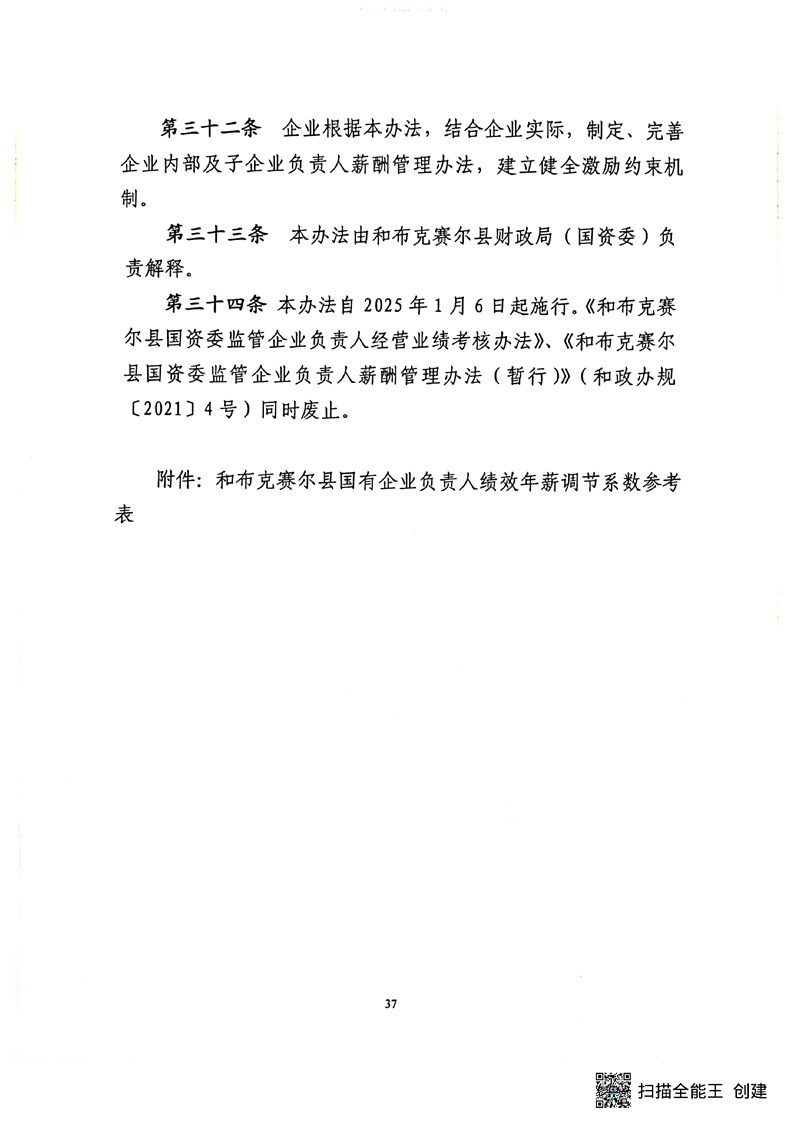 第三十二条　企业根据本办法，结合企业实际，制定、完善企业内部及子企业负责人薪酬管理办法，建立健全激励约束机制。

第三十三条　本办法由和布克赛尔县财政局（国资委）负责解释。

第三十四条　本办法自 2025 年 1 月 6 日起施行。《和布克赛尔县国资委监管企业负责人经营业绩考核办法》、《和布克赛尔县国资委监管企业负责人薪酬管理办法（暂行）》（和政办规〔2021〕4 号）同时废止。

附件：和布克赛尔县国有企业负责人绩效年薪调节系数参考表

37

扫描全能王 创建